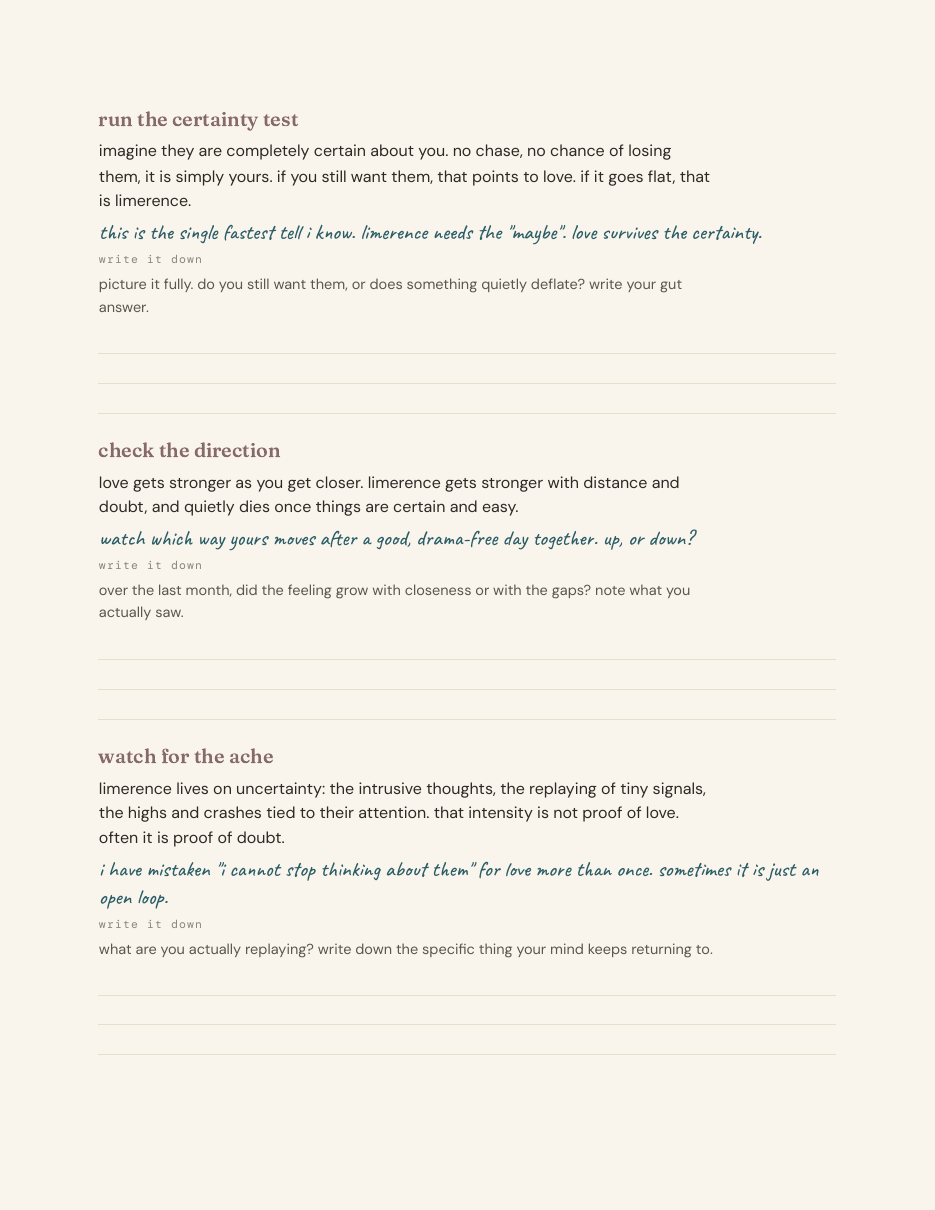 run the certainty test

imagine they are completely certain about you. no chase, no chance of losing them, it is simply yours. if you still want them, that points to love. if it goes flat, that is limerence.

this is the single fastest tell i know. limerence needs the "maybe". love survives the certainty.

write it down

picture it fully. do you still want them, or does something quietly deflate? write your gut answer.

check the direction

love gets stronger as you get closer. limerence gets stronger with distance and doubt, and quietly dies once things are certain and easy.

watch which way yours moves after a good, drama-free day together. up, or down?

write it down

over the last month, did the feeling grow with closeness or with the gaps? note what you actually saw.

watch for the ache

limerence lives on uncertainty: the intrusive thoughts, the replaying of tiny signals, the highs and crashes tied to their attention. that intensity is not proof of love. often it is proof of doubt.

i have mistaken "i cannot stop thinking about them" for love more than once. sometimes it is just an open loop.

write it down

what are you actually replaying? write down the specific thing your mind keeps returning to.